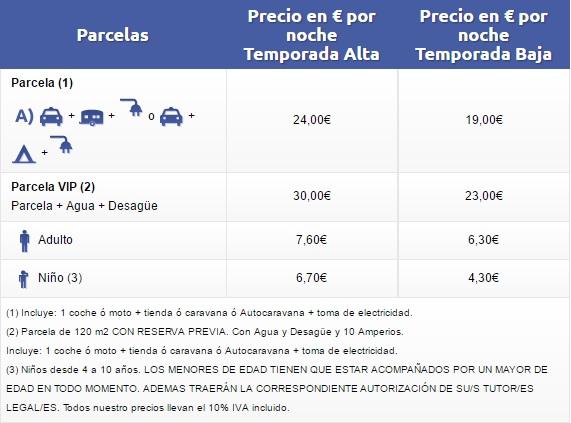 | Parcelas | Precio en € por noche Temporada Alta | Precio en € por noche Temporada Baja |
|---|---|---|
| Parcela (1) A) + + o + + | 24,00€ | 19,00€ |
| Parcela VIP (2) Parcela + Agua + Desagüe | 30,00€ | 23,00€ |
| Adulto | 7,60€ | 6,30€ |
| Niño (3) | 6,70€ | 4,30€ |

(1) Incluye: 1 coche ó moto + tienda ó caravana ó Autocaravana + toma de electricidad.

(2) Parcela de 120 m2 CON RESERVA PREVIA. Con Agua y Desagüe y 10 Amperios.

Incluye: 1 coche ó moto + tienda ó caravana ó Autocaravana + toma de electricidad.

(3) Niños desde 4 a 10 años. LOS MENORES DE EDAD TIENEN QUE ESTAR ACOMPAÑADOS POR UN MAYOR DE EDAD EN TODO MOMENTO. ADEMAS TRAERÁN LA CORRESPONDIENTE AUTORIZACIÓN DE SU/S TUTOR/ES LEGAL/ES. Todos nuestro precios llevan el 10% IVA incluido.